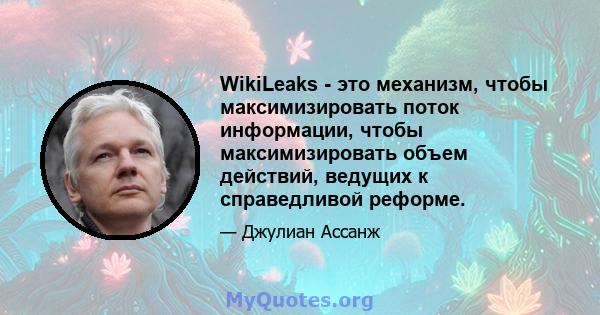 WikiLeaks - это механизм, чтобы максимизировать поток информации, чтобы максимизировать объем действий, ведущих к справедливой реформе.

— Джулиан Ассанж

MyQuotes.org